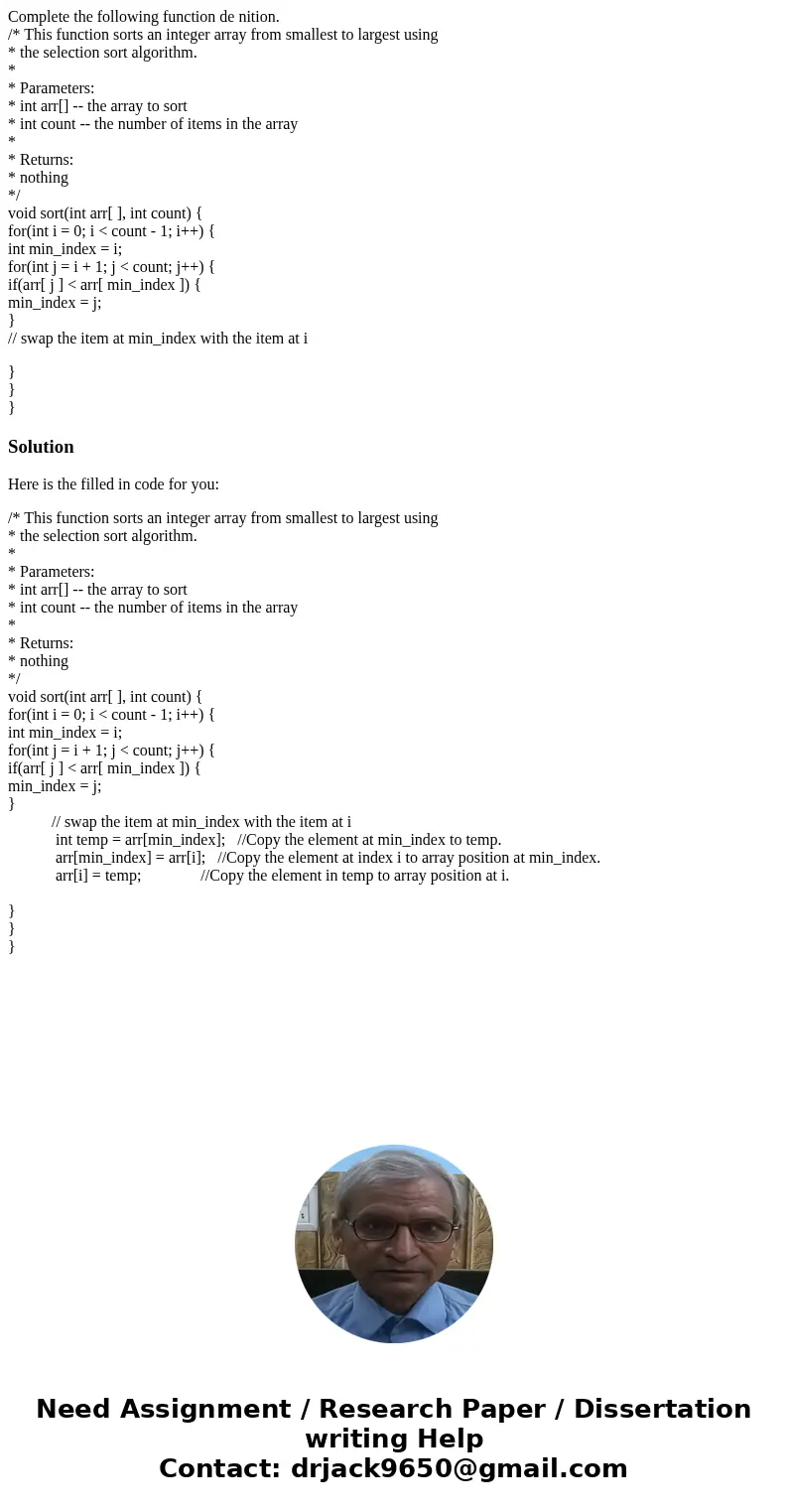 Complete the following function de nition.
/* This function sorts an integer array from smallest to largest using
* the selection sort algorithm.
*
* Parameters:
* int arr[] -- the array to sort
* int count -- the number of items in the array
*
* Returns:
* nothing
*/
void sort(int arr[ ], int count) {
for(int i = 0; i < count - 1; i++) {
int min_index = i;
for(int j = i + 1; j < count; j++) {
if(arr[ j ] < arr[ min_index ]) {
min_index = j;
}
// swap the item at min_index with the item at i

}
}
}

Solution

Here is the filled in code for you:

/* This function sorts an integer array from smallest to largest using
* the selection sort algorithm.
*
* Parameters:
* int arr[] -- the array to sort
* int count -- the number of items in the array
*
* Returns:
* nothing
*/
void sort(int arr[ ], int count) {
for(int i = 0; i < count - 1; i++) {
int min_index = i;
for(int j = i + 1; j < count; j++) {
if(arr[ j ] < arr[ min_index ]) {
min_index = j;
}
// swap the item at min_index with the item at i
int temp = arr[min_index]; //Copy the element at min_index to temp.
arr[min_index] = arr[i]; //Copy the element at index i to array position at min_index.
arr[i] = temp; //Copy the element in temp to array position at i.

}
}
}

Need Assignment / Research Paper / Dissertation writing Help
Contact: drjack9650@gmail.com